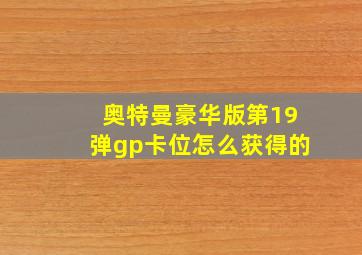 奥特曼豪华版第19弹gp卡位怎么获得的